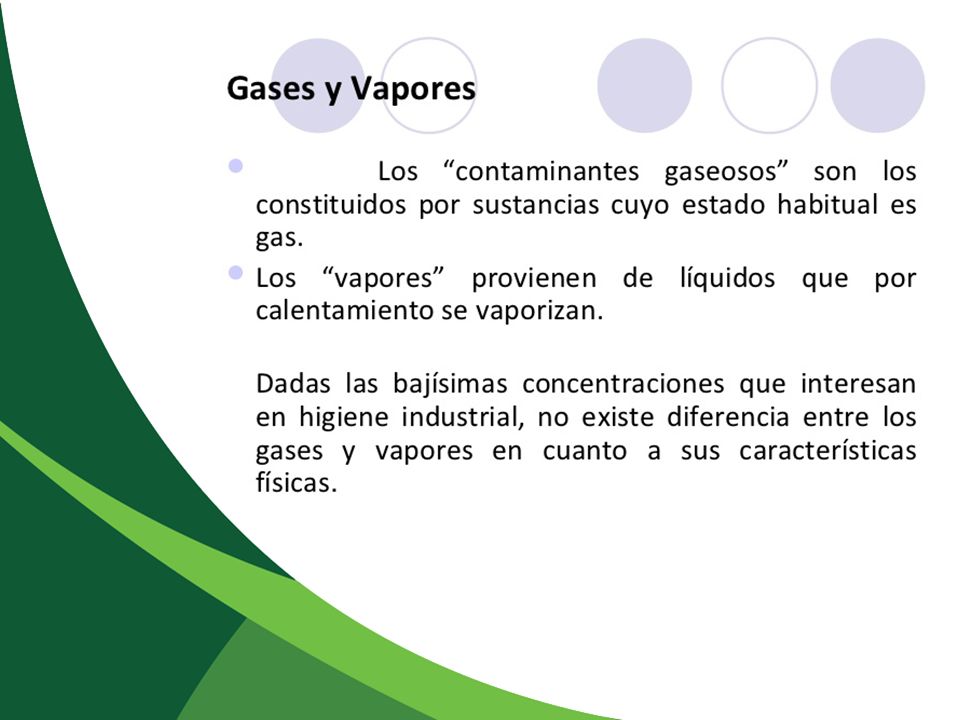 Gases y Vapores

Los “contaminantes gaseosos” son los constituidos por sustancias cuyo estado habitual es gas.

Los “vapores” provienen de líquidos que por calentamiento se vaporizan.

Dadas las bajísimas concentraciones que interesan en higiene industrial, no existe diferencia entre los gases y vapores en cuanto a sus características físicas.